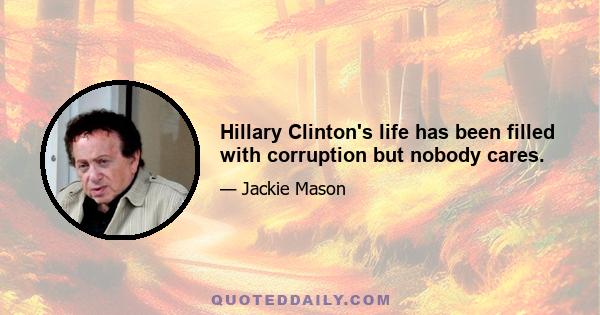 Hillary Clinton's life has been filled with corruption but nobody cares.

— Jackie Mason

QUOTEDDAILY.COM